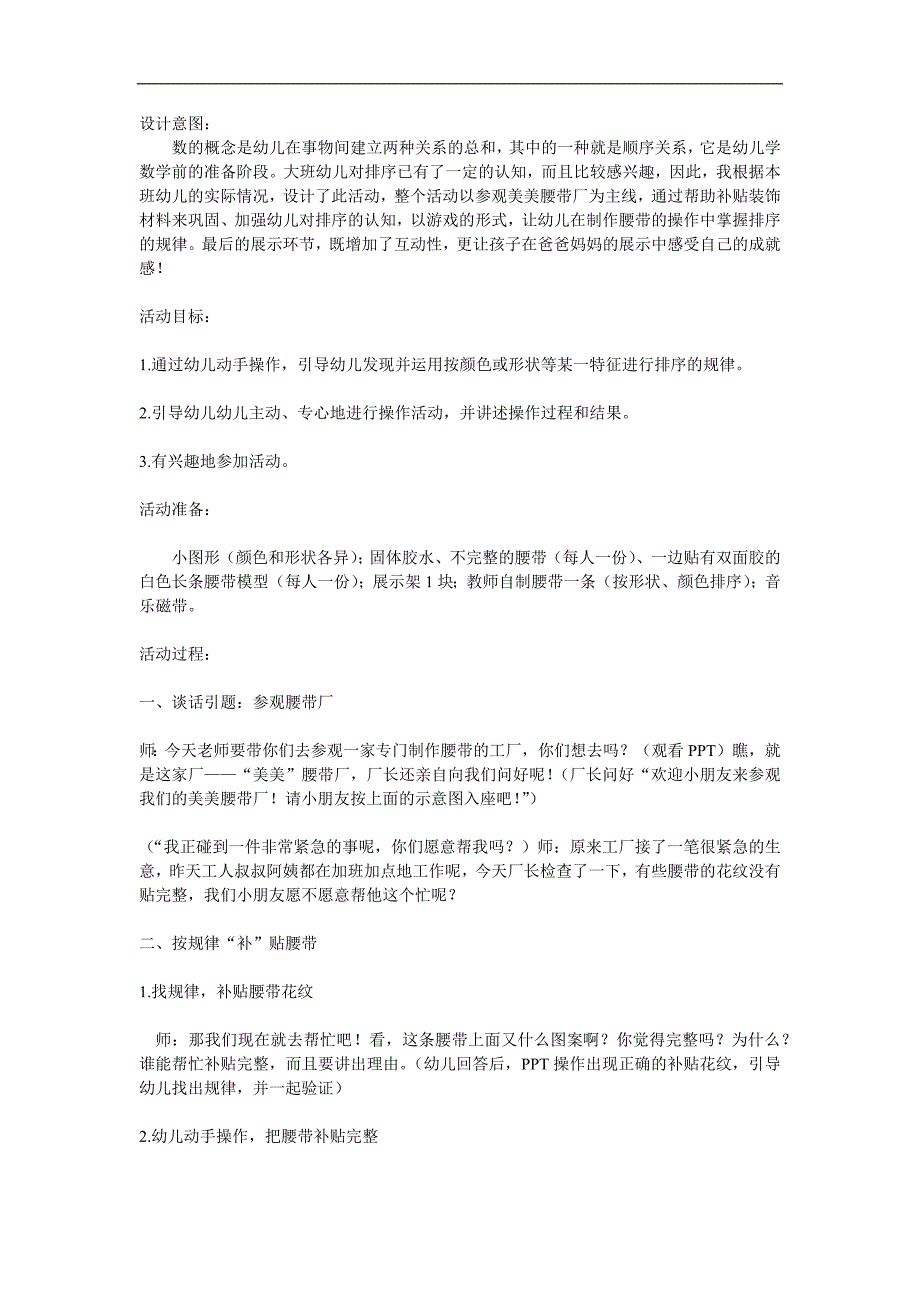 设计意图：

数的概念是幼儿在事物间建立两种关系的总和，其中的一种就是顺序关系，它是幼儿学数学前的准备阶段。大班幼儿对排序已有了一定的认知，而且比较感兴趣，因此，我根据本班幼儿的实际情况，设计了此活动，整个活动以参观美美腰带厂为主线，通过帮助补贴装饰材料来巩固、加强幼儿对排序的认知，以游戏的形式，让幼儿在制作腰带的操作中掌握排序的规律。最后的展示环节，既增加了互动性，更让孩子在爸爸妈妈的展示中感受自己的成就感！

活动目标：

1.通过幼儿动手操作，引导幼儿发现并运用按颜色或形状等某一特征进行排序的规律。

2.引导幼儿幼儿主动、专心地进行操作活动，并讲述操作过程和结果。

3.有兴趣地参加活动。

活动准备：

小图形（颜色和形状各异）；固体胶水、不完整的腰带（每人一份）、一边贴有双面胶的白色长条腰带模型（每人一份）；展示架 1 块；教师自制腰带一条（按形状、颜色排序）；音乐磁带。

活动过程：

一、谈话引题：参观腰带厂

师：今天老师要带你们去参观一家专门制作腰带的工厂，你们想去吗？（观看 PPT）瞧，就是这家厂——“美美”腰带厂，厂长还亲自向我们问好呢！（厂长问好“欢迎小朋友来参观我们的美美腰带厂！请小朋友按上面的示意图入座吧！”）

（“我正碰到一件非常紧急的事呢，你们愿意帮我吗？）师：原来工厂接了一笔很紧急的生意，昨天工人叔叔阿姨都在加班加点地工作呢，今天厂长检查了一下，有些腰带的花纹没有贴完整，我们小朋友愿不愿意帮他这个忙呢？

二、按规律“补”贴腰带

1.找规律，补贴腰带花纹

师：那我们现在就去帮忙吧！看，这条腰带上面又什么图案啊？你觉得完整吗？为什么？谁能帮忙补贴完整，而且要讲出理由。（幼儿回答后，PPT 操作出现正确的补贴花纹，引导幼儿找出规律，并一起验证）

2.幼儿动手操作，把腰带补贴完整